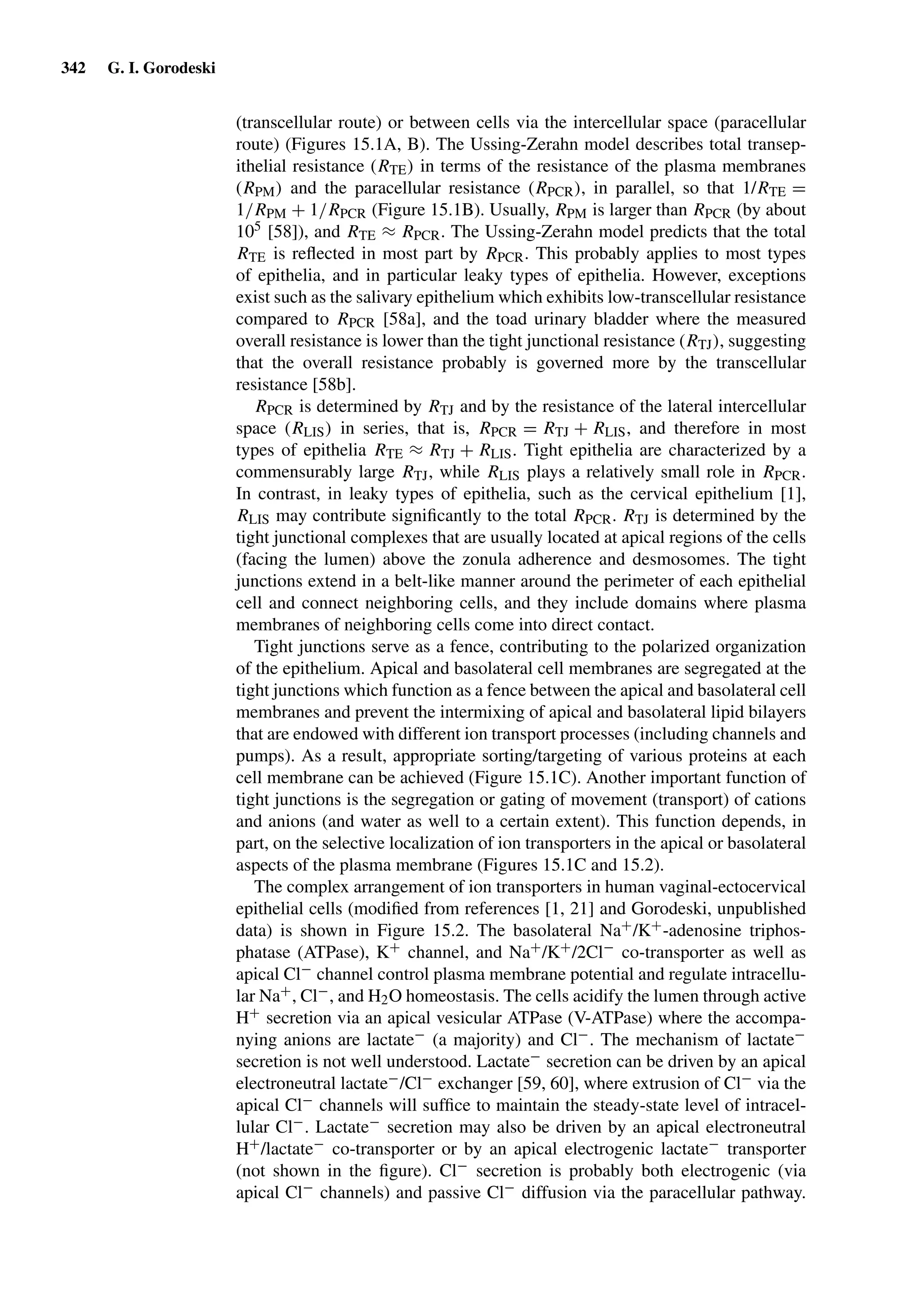 342 G. I. Gorodeski

(transcellular route) or between cells via the intercellular space (paracellular route) (Figures 15.1A, B). The Ussing-Zerahn model describes total transepithelial resistance ($R_{TE}$) in terms of the resistance of the plasma membranes ($R_{PM}$) and the paracellular resistance ($R_{PCR}$), in parallel, so that $1/R_{TE} = 1/R_{PM} + 1/R_{PCR}$ (Figure 15.1B). Usually, $R_{PM}$ is larger than $R_{PCR}$ (by about $10^5$ [58]), and $R_{TE} \approx R_{PCR}$. The Ussing-Zerahn model predicts that the total $R_{TE}$ is reflected in most part by $R_{PCR}$. This probably applies to most types of epithelia, and in particular leaky types of epithelia. However, exceptions exist such as the salivary epithelium which exhibits low-transcellular resistance compared to $R_{PCR}$ [58a], and the toad urinary bladder where the measured overall resistance is lower than the tight junctional resistance ($R_{TJ}$), suggesting that the overall resistance probably is governed more by the transcellular resistance [58b].

$R_{PCR}$ is determined by $R_{TJ}$ and by the resistance of the lateral intercellular space ($R_{LIS}$) in series, that is, $R_{PCR} = R_{TJ} + R_{LIS}$, and therefore in most types of epithelia $R_{TE} \approx R_{TJ} + R_{LIS}$. Tight epithelia are characterized by a commensurably large $R_{TJ}$, while $R_{LIS}$ plays a relatively small role in $R_{PCR}$. In contrast, in leaky types of epithelia, such as the cervical epithelium [1], $R_{LIS}$ may contribute significantly to the total $R_{PCR}$. $R_{TJ}$ is determined by the tight junctional complexes that are usually located at apical regions of the cells (facing the lumen) above the zonula adherence and desmosomes. The tight junctions extend in a belt-like manner around the perimeter of each epithelial cell and connect neighboring cells, and they include domains where plasma membranes of neighboring cells come into direct contact.

Tight junctions serve as a fence, contributing to the polarized organization of the epithelium. Apical and basolateral cell membranes are segregated at the tight junctions which function as a fence between the apical and basolateral cell membranes and prevent the intermixing of apical and basolateral lipid bilayers that are endowed with different ion transport processes (including channels and pumps). As a result, appropriate sorting/targeting of various proteins at each cell membrane can be achieved (Figure 15.1C). Another important function of tight junctions is the segregation or gating of movement (transport) of cations and anions (and water as well to a certain extent). This function depends, in part, on the selective localization of ion transporters in the apical or basolateral aspects of the plasma membrane (Figures 15.1C and 15.2).

The complex arrangement of ion transporters in human vaginal-ectocervical epithelial cells (modified from references [1, 21] and Gorodeski, unpublished data) is shown in Figure 15.2. The basolateral $Na^+/K^+$-adenosine triphosphatase (ATPase), $K^+$ channel, and $Na^+/K^+/2Cl^-$ co-transporter as well as apical $Cl^-$ channel control plasma membrane potential and regulate intracellular $Na^+$, $Cl^-$, and $H_2O$ homeostasis. The cells acidify the lumen through active $H^+$ secretion via an apical vesicular ATPase (V-ATPase) where the accompanying anions are lactate$^-$ (a majority) and $Cl^-$. The mechanism of lactate$^-$ secretion is not well understood. Lactate$^-$ secretion can be driven by an apical electroneutral lactate$^-$/$Cl^-$ exchanger [59, 60], where extrusion of $Cl^-$ via the apical $Cl^-$ channels will suffice to maintain the steady-state level of intracellular $Cl^-$. Lactate$^-$ secretion may also be driven by an apical electroneutral $H^+$/lactate$^-$ co-transporter or by an apical electrogenic lactate$^-$ transporter (not shown in the figure). $Cl^-$ secretion is probably both electrogenic (via apical $Cl^-$ channels) and passive $Cl^-$ diffusion via the paracellular pathway.